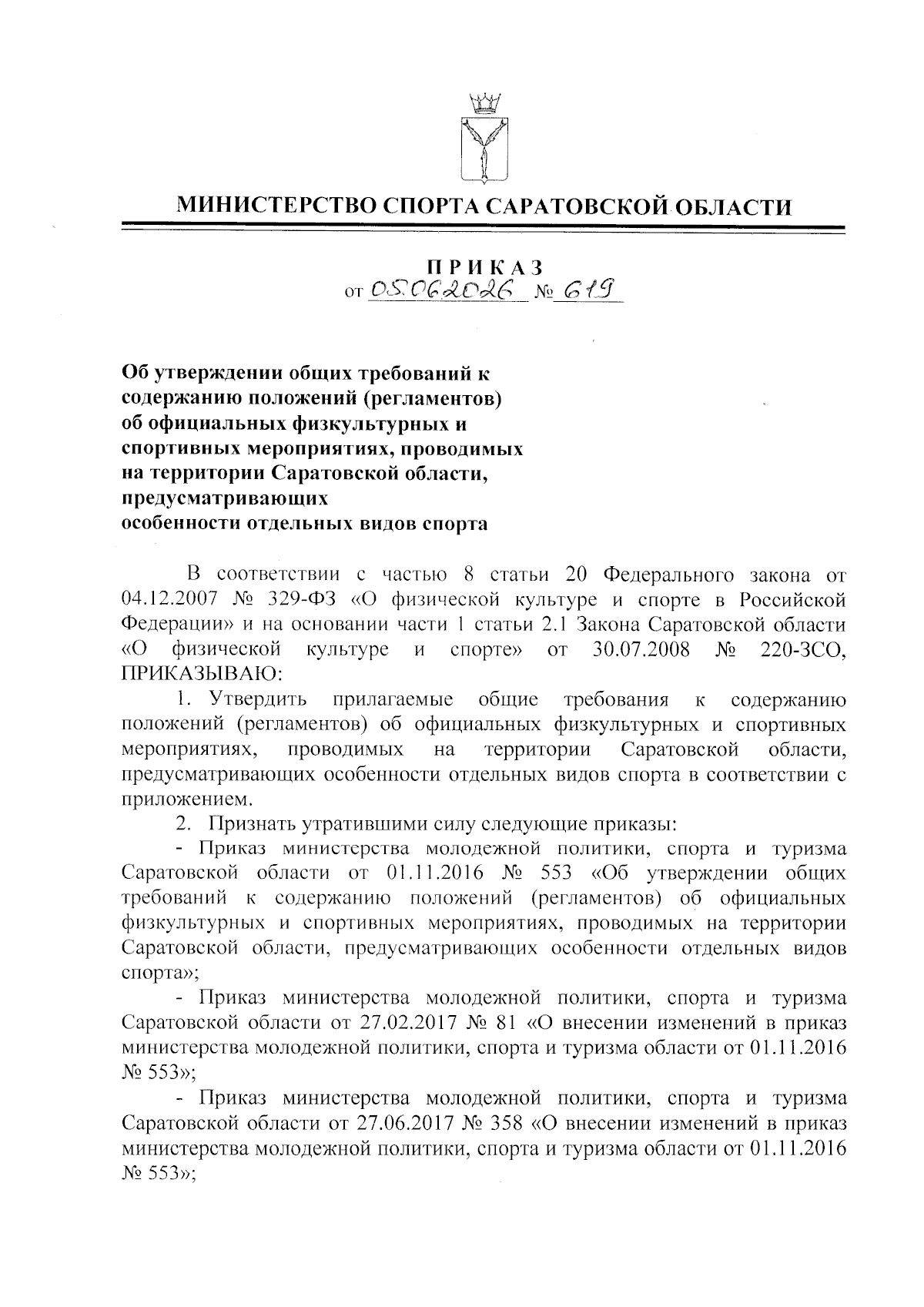 МИНИСТЕРСТВО СПОРТА САРАТОВСКОЙ ОБЛАСТИ

ПРИКАЗ
от 05.06.2026 № 619

Об утверждении общих требований к содержанию положений (регламентов) об официальных физкультурных и спортивных мероприятиях, проводимых на территории Саратовской области, предусматривающих особенности отдельных видов спорта

В соответствии с частью 8 статьи 20 Федерального закона от 04.12.2007 № 329-ФЗ «О физической культуре и спорте в Российской Федерации» и на основании части 1 статьи 2.1 Закона Саратовской области «О физической культуре и спорте» от 30.07.2008 № 220-ЗСО, ПРИКАЗЫВАЮ:

1. Утвердить прилагаемые общие требования к содержанию положений (регламентов) об официальных физкультурных и спортивных мероприятиях, проводимых на территории Саратовской области, предусматривающих особенности отдельных видов спорта в соответствии с приложением.

2. Признать утратившими силу следующие приказы:

- Приказ министерства молодежной политики, спорта и туризма Саратовской области от 01.11.2016 № 553 «Об утверждении общих требований к содержанию положений (регламентов) об официальных физкультурных и спортивных мероприятиях, проводимых на территории Саратовской области, предусматривающих особенности отдельных видов спорта»;

- Приказ министерства молодежной политики, спорта и туризма Саратовской области от 27.02.2017 № 81 «О внесении изменений в приказ министерства молодежной политики, спорта и туризма области от 01.11.2016 № 553»;

- Приказ министерства молодежной политики, спорта и туризма Саратовской области от 27.06.2017 № 358 «О внесении изменений в приказ министерства молодежной политики, спорта и туризма области от 01.11.2016 № 553»;